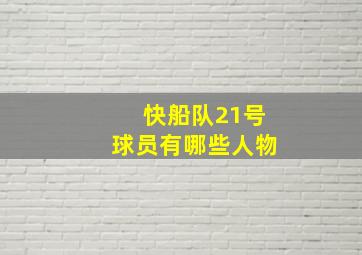 快船队21号
球员有哪些人物